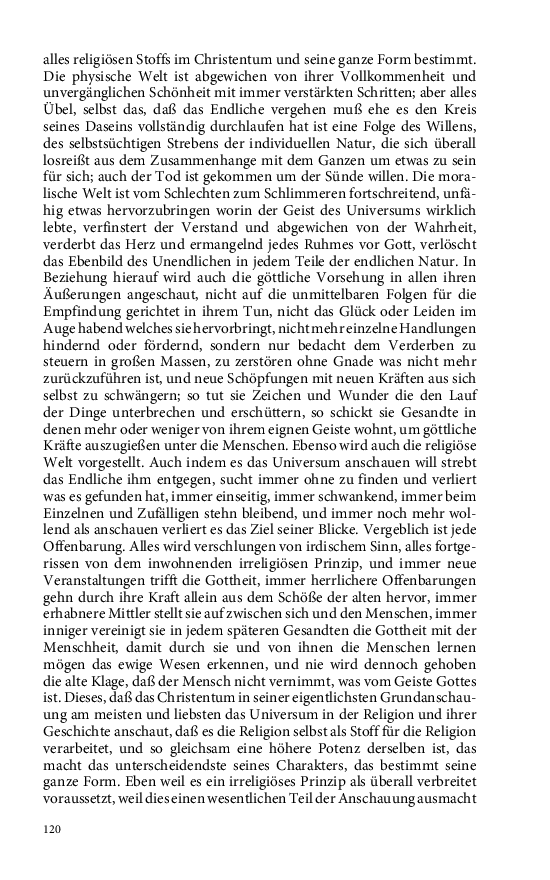 alles religiösen Stoffs im Christentum und seine ganze Form bestimmt. Die physische Welt ist abgewichen von ihrer Vollkommenheit und unvergänglichen Schönheit mit immer verstärkten Schritten; aber alles Übel, selbst das, daß das Endliche vergehen muß ehe es den Kreis seines Daseins vollständig durchlaufen hat ist eine Folge des Willens, des selbstsüchtigen Strebens der individuellen Natur, die sich überall losreißt aus dem Zusammenhange mit dem Ganzen um etwas zu sein für sich; auch der Tod ist gekommen um der Sünde willen. Die moralische Welt ist vom Schlechten zum Schlimmeren fortschreitend, unfähig etwas hervorzubringen worin der Geist des Universums wirklich lebte, verfinstert der Verstand und abgewichen von der Wahrheit, verderbt das Herz und ermangelnd jedes Ruhmes vor Gott, verlöscht das Ebenbild des Unendlichen in jedem Teile der endlichen Natur. In Beziehung hierauf wird auch die göttliche Vorsehung in allen ihren Äußerungen angeschaut, nicht auf die unmittelbaren Folgen für die Empfindung gerichtet in ihrem Tun, nicht das Glück oder Leiden im Auge habend welches sie hervorbringt, nicht mehr einzelne Handlungen hindernd oder fördernd, sondern nur bedacht dem Verderben zu steuern in großen Massen, zu zerstören ohne Gnade was nicht mehr zurückzuführen ist, und neue Schöpfungen mit neuen Kräften aus sich selbst zu schwängern; so tut sie Zeichen und Wunder die den Lauf der Dinge unterbrechen und erschüttern, so schickt sie Gesandte in denen mehr oder weniger von ihrem eignen Geiste wohnt, um göttliche Kräfte auszugießen unter die Menschen. Ebenso wird auch die religiöse Welt vorgestellt. Auch indem es das Universum anschauen will strebt das Endliche ihm entgegen, sucht immer ohne zu finden und verliert was es gefunden hat, immer einseitig, immer schwankend, immer beim Einzelnen und Zufälligen stehn bleibend, und immer noch mehr wollend als anschauen verliert es das Ziel seiner Blicke. Vergeblich ist jede Offenbarung. Alles wird verschlungen von irdischem Sinn, alles fortgerissen von dem inwohnenden irreligiösen Prinzip, und immer neue Veranstaltungen trifft die Gottheit, immer herrlichere Offenbarungen gehn durch ihre Kraft allein aus dem Schöße der alten hervor, immer erhabnere Mittler stellt sie auf zwischen sich und den Menschen, immer inniger vereinigt sie in jedem späteren Gesandten die Gottheit mit der Menschheit, damit durch sie und von ihnen die Menschen lernen mögen das ewige Wesen erkennen, und nie wird dennoch gehoben die alte Klage, daß der Mensch nicht vernimmt, was vom Geiste Gottes ist. Dieses, daß das Christentum in seiner eigentlichsten Grundanschauung am meisten und liebsten das Universum in der Religion und ihrer Geschichte anschaut, daß es die Religion selbst als Stoff für die Religion verarbeitet, und so gleichsam eine höhere Potenz derselben ist, das macht das unterscheidendste seines Charakters, das bestimmt seine ganze Form. Eben weil es ein irreligiöses Prinzip als überall verbreitet voraussetzt, weil dies einen wesentlichen Teil der Anschauung ausmacht

120